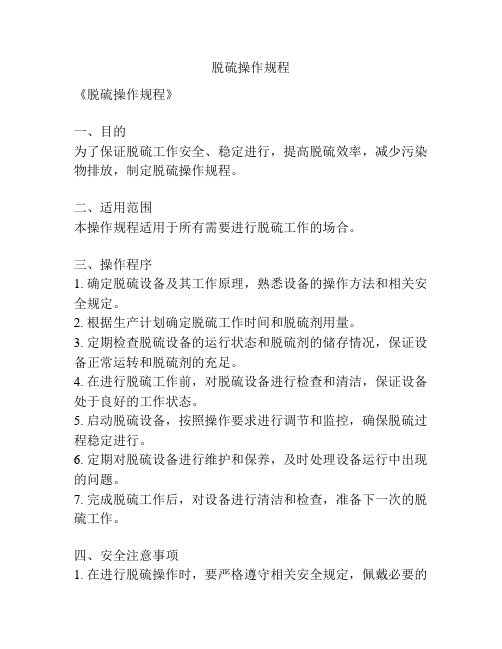 脱硫操作规程

《脱硫操作规程》

一、目的
为了保证脱硫工作安全、稳定进行，提高脱硫效率，减少污染物排放，制定脱硫操作规程。

二、适用范围
本操作规程适用于所有需要进行脱硫工作的场合。

三、操作程序
1. 确定脱硫设备及其工作原理，熟悉设备的操作方法和相关安全规定。
2. 根据生产计划确定脱硫工作时间和脱硫剂用量。
3. 定期检查脱硫设备的运行状态和脱硫剂的储存情况，保证设备正常运转和脱硫剂的充足。
4. 在进行脱硫工作前，对脱硫设备进行检查和清洁，保证设备处于良好的工作状态。
5. 启动脱硫设备，按照操作要求进行调节和监控，确保脱硫过程稳定进行。
6. 定期对脱硫设备进行维护和保养，及时处理设备运行中出现的问题。
7. 完成脱硫工作后，对设备进行清洁和检查，准备下一次的脱硫工作。

四、安全注意事项
1. 在进行脱硫操作时，要严格遵守相关安全规定，佩戴必要的